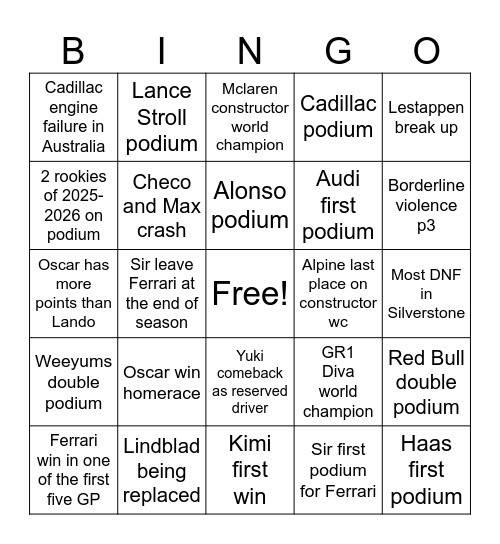 | B | I | N | G | O |
|---|---|---|---|---|
| Cadillac engine failure in Australia | Lance Stroll podium | Mclaren constructor world champion | Cadillac podium | Lestappen break up |
| 2 rookies of 2025-2026 on podium | Checo and Max crash | Alonso podium | Audi first podium | Borderline violence p3 |
| Oscar has more points than Lando | Sir leave Ferrari at the end of season | Free! | Alpine last place on constructor wc | Most DNF in Silverstone |
| Weeyums double podium | Oscar win homerace | Yuki comeback as reserved driver | GR1 Diva world champion | Red Bull double podium |
| Ferrari win in one of the first five GP | Lindblad being replaced | Kimi first win | Sir first podium for Ferrari | Haas first podium |